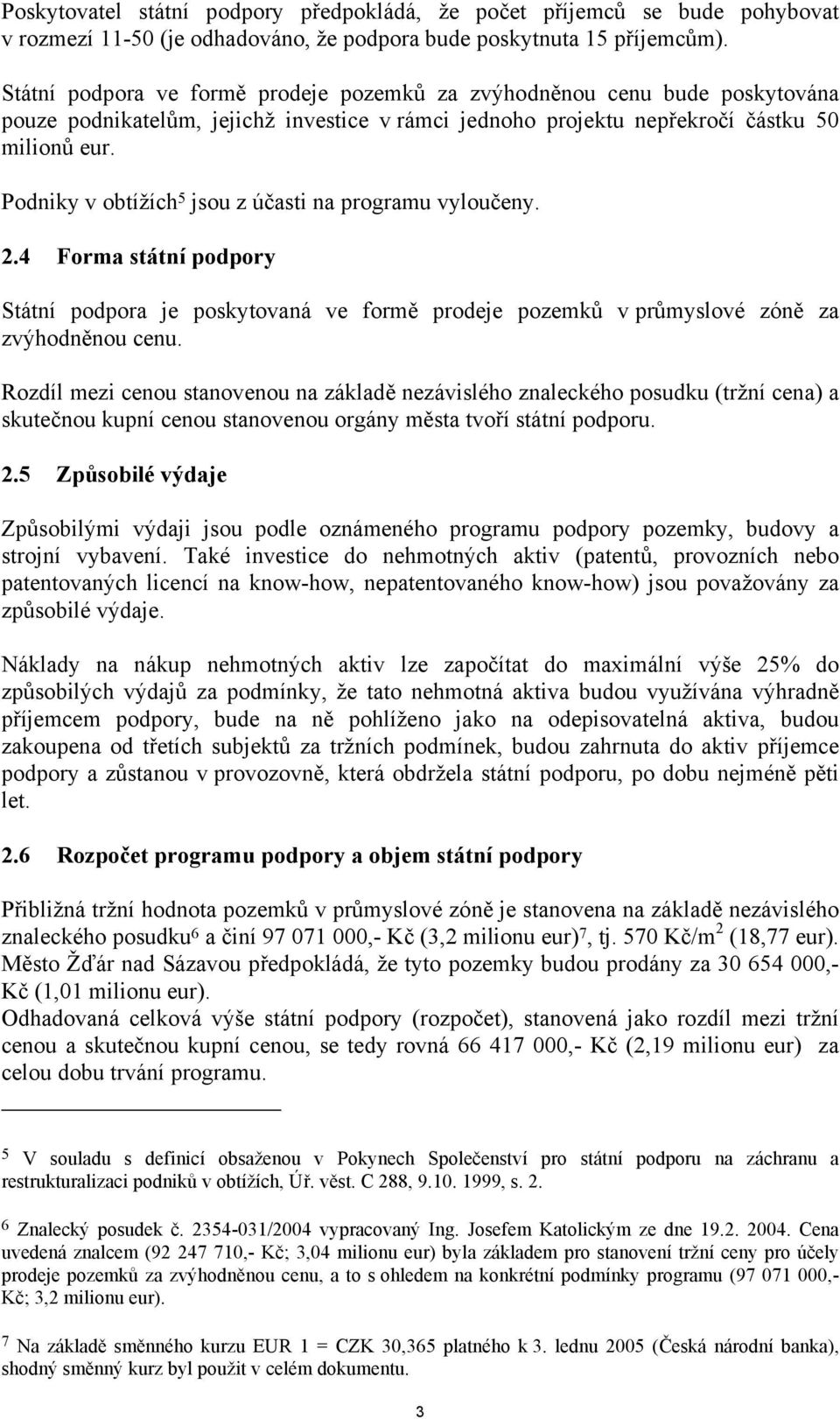 Poskytovatel státní podpory předpokládá, že počet příjemců se bude pohybovat v rozmezí 11-50 (je odhadováno, že podpora bude poskytnuta 15 příjemcům).

Státní podpora ve formě prodeje pozemků za zvýhodněnou cenu bude poskytována pouze podnikatelům, jejichž investice v rámci jednoho projektu nepřekročí částku 50 milionů eur.

Podniky v obtížích$^5$ jsou z účasti na programu vyloučeny.

2.4 Forma státní podpory

Státní podpora je poskytovaná ve formě prodeje pozemků v průmyslové zóně za zvýhodněnou cenu.

Rozdíl mezi cenou stanovenou na základě nezávislého znaleckého posudku (tržní cena) a skutečnou kupní cenou stanovenou orgány města tvoří státní podporu.

2.5 Způsobilé výdaje

Způsobilými výdaji jsou podle oznámeného programu podpory pozemky, budovy a strojní vybavení. Také investice do nehmotných aktiv (patentů, provozních nebo patentovaných licencí na know-how, nepatentovaného know-how) jsou považovány za způsobilé výdaje.

Náklady na nákup nehmotných aktiv lze započítat do maximální výše 25% do způsobilých výdajů za podmínky, že tato nehmotná aktiva budou využívána výhradně příjemcem podpory, bude na ně pohlíženo jako na odepisovatelná aktiva, budou zakoupena od třetích subjektů za tržních podmínek, budou zahrnuta do aktiv příjemce podpory a zůstanou v provozovně, která obdržela státní podporu, po dobu nejméně pěti let.

2.6 Rozpočet programu podpory a objem státní podpory

Přibližná tržní hodnota pozemků v průmyslové zóně je stanovena na základě nezávislého znaleckého posudku$^6$ a činí 97 071 000,- Kč (3,2 milionu eur)$^7$, tj. 570 Kč/m$^2$ (18,77 eur). Město Žďár nad Sázavou předpokládá, že tyto pozemky budou prodány za 30 654 000,- Kč (1,01 milionu eur).
Odhadovaná celková výše státní podpory (rozpočet), stanovená jako rozdíl mezi tržní cenou a skutečnou kupní cenou, se tedy rovná 66 417 000,- Kč (2,19 milionu eur) za celou dobu trvání programu.

$^5$ V souladu s definicí obsaženou v Pokynech Společenství pro státní podporu na záchranu a restrukturalizaci podniků v obtížích, Úř. věst. C 288, 9.10. 1999, s. 2.

$^6$ Znalecký posudek č. 2354-031/2004 vypracovaný Ing. Josefem Katolickým ze dne 19.2. 2004. Cena uvedená znalcem (92 247 710,- Kč; 3,04 milionu eur) byla základem pro stanovení tržní ceny pro účely prodeje pozemků za zvýhodněnou cenu, a to s ohledem na konkrétní podmínky programu (97 071 000,- Kč; 3,2 milionu eur).

$^7$ Na základě směnného kurzu EUR 1 = CZK 30,365 platného k 3. lednu 2005 (Česká národní banka), shodný směnný kurz byl použit v celém dokumentu.

3